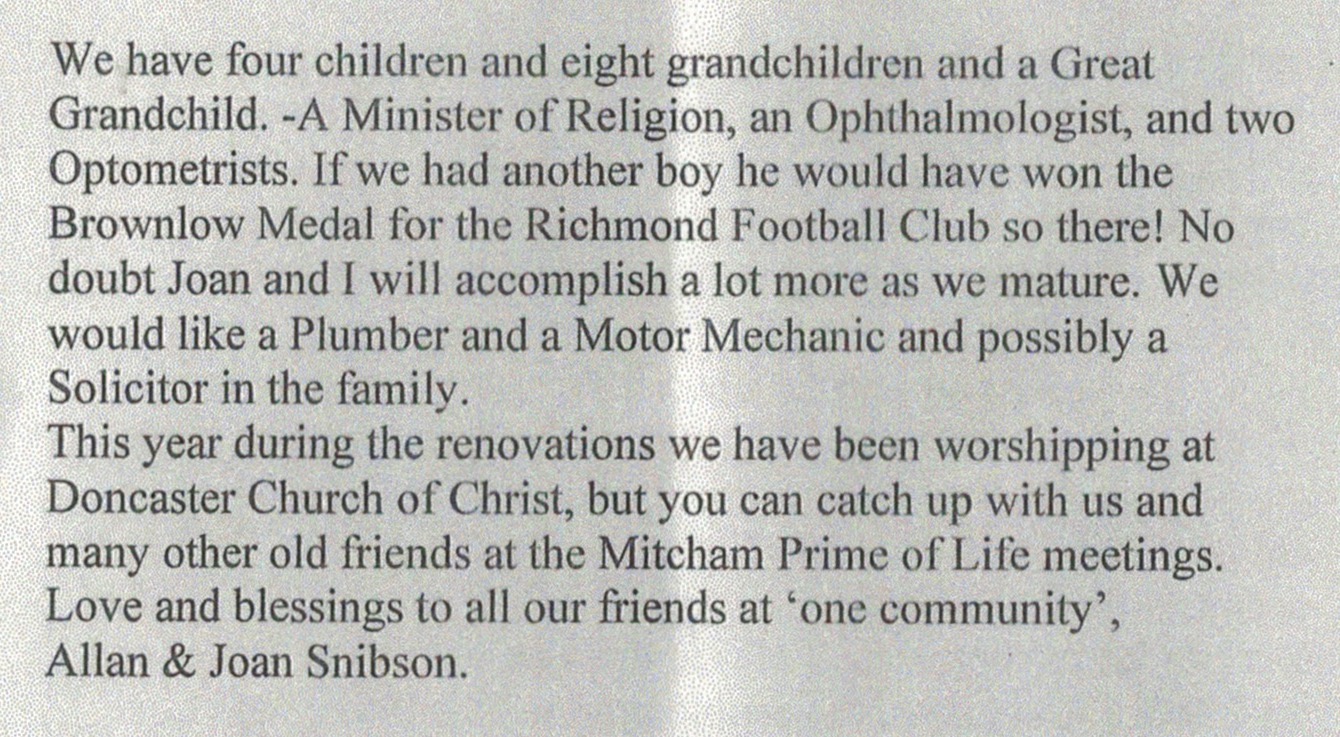 We have four children and eight grandchildren and a Great Grandchild. -A Minister of Religion, an Ophthalmologist, and two Optometrists. If we had another boy he would have won the Brownlow Medal for the Richmond Football Club so there! No doubt Joan and I will accomplish a lot more as we mature. We would like a Plumber and a Motor Mechanic and possibly a Solicitor in the family.
This year during the renovations we have been worshipping at Doncaster Church of Christ, but you can catch up with us and many other old friends at the Mitcham Prime of Life meetings.
Love and blessings to all our friends at ‘one community’,
Allan & Joan Snibson.